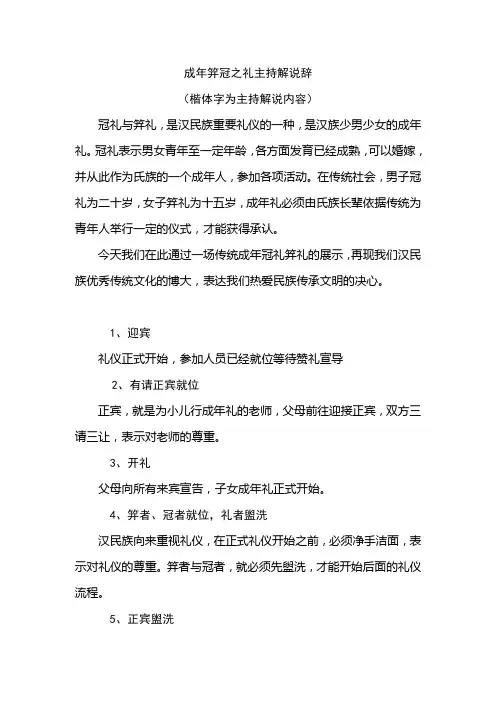 成年笄冠之礼主持解说辞

（楷体字为主持解说内容）

冠礼与笄礼，是汉民族重要礼仪的一种，是汉族少男少女的成年礼。冠礼表示男女青年至一定年龄，各方面发育已经成熟，可以婚嫁，并从此作为氏族的一个成年人，参加各项活动。在传统社会，男子冠礼为二十岁，女子笄礼为十五岁，成年礼必须由氏族长辈依据传统为青年人举行一定的仪式，才能获得承认。

今天我们在此通过一场传统成年冠礼笄礼的展示，再现我们汉民族优秀传统文化的博大，表达我们热爱民族传承文明的决心。

1、迎宾

礼仪正式开始，参加人员已经就位等待赞礼宣导

2、有请正宾就位

正宾，就是为小儿行成年礼的老师，父母前往迎接正宾，双方三请三让，表示对老师的尊重。

3、开礼

父母向所有来宾宣告，子女成年礼正式开始。

4、笄者、冠者就位，礼者盥洗

汉民族向来重视礼仪，在正式礼仪开始之前，必须净手洁面，表示对礼仪的尊重。笄者与冠者，就必须先盥洗，才能开始后面的礼仪流程。

5、正宾盥洗